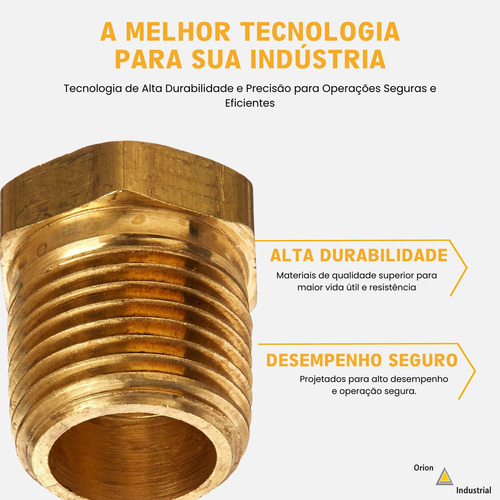 A MELHOR TECNOLOGIA PARA SUA INDÚSTRIA

Tecnologia de Alta Durabilidade e Precisão para Operações Seguras e Eficientes

ALTA DURABILIDADE

Materiais de qualidade superior para maior vida útil e resistência

DESEMPENHO SEGURO

Projetados para alto desempenho e operação segura.

Orion
Industrial